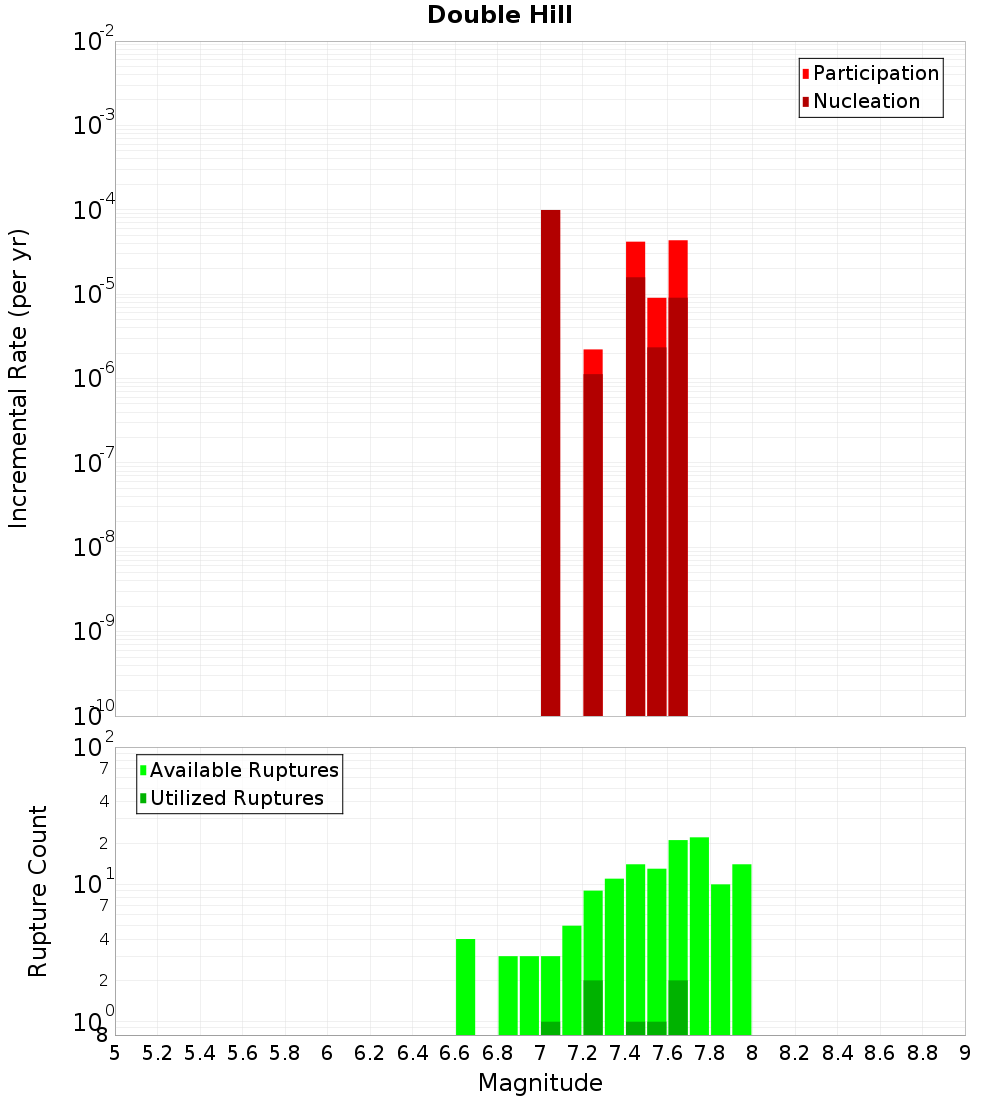 Double Hill

Participation
Nucleation

Incremental Rate (per yr)

$10^{-2}$
$10^{-3}$
$10^{-4}$
$10^{-5}$
$10^{-6}$
$10^{-7}$
$10^{-8}$
$10^{-9}$
$10^{-10}$

Available Ruptures
Utilized Ruptures

Rupture Count

$10^{2}$
7
4
2
$10^{1}$
7
4
2
$10^{0}$
8

5 5.2 5.4 5.6 5.8 6 6.2 6.4 6.6 6.8 7 7.2 7.4 7.6 7.8 8 8.2 8.4 8.6 8.8 9

Magnitude